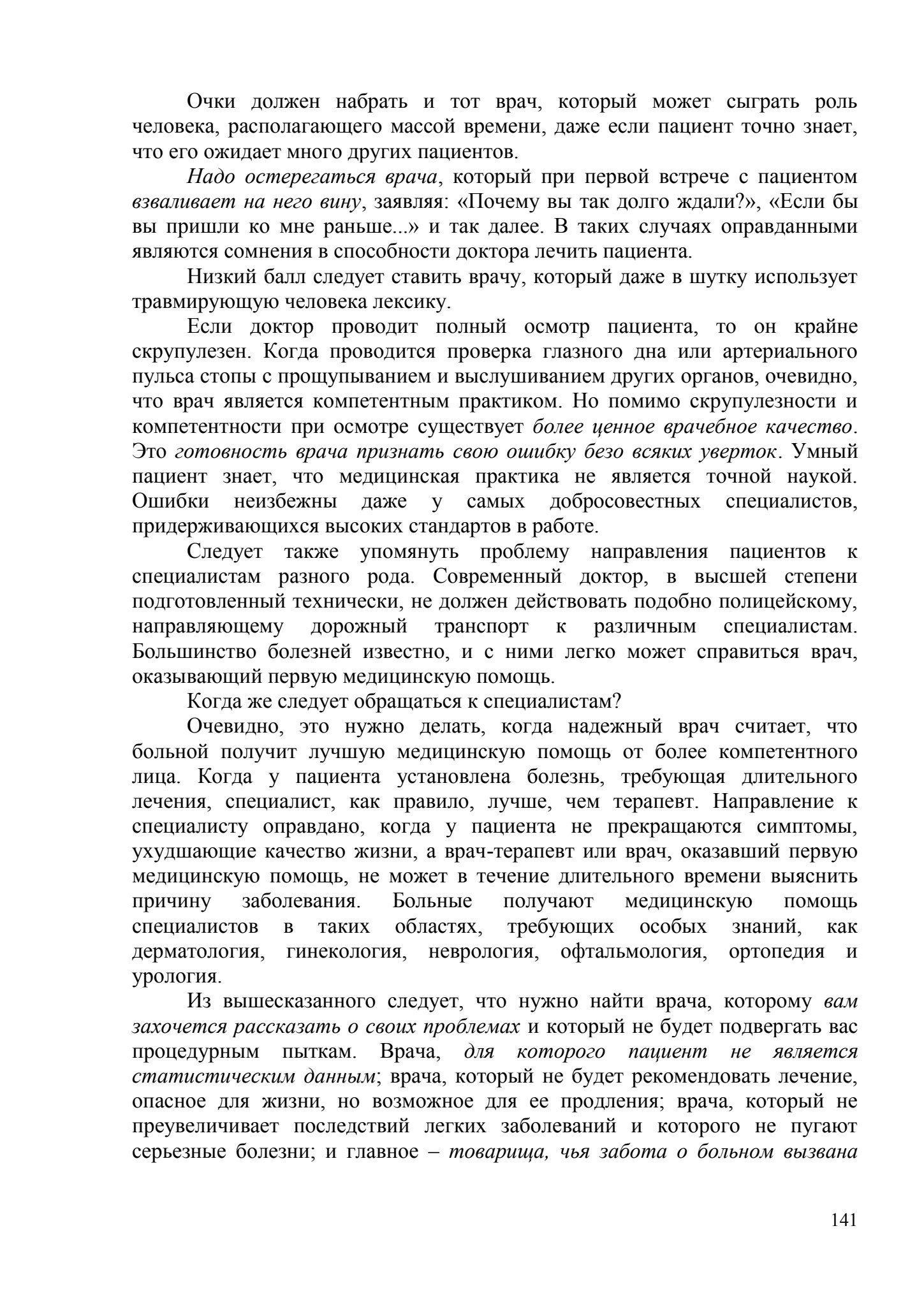 Очки должен набрать и тот врач, который может сыграть роль человека, располагающего массой времени, даже если пациент точно знает, что его ожидает много других пациентов.

Надо остерегаться врача, который при первой встрече с пациентом взваливает на него вину, заявляя: «Почему вы так долго ждали?», «Если бы вы пришли ко мне раньше...» и так далее. В таких случаях оправданными являются сомнения в способности доктора лечить пациента.

Низкий балл следует ставить врачу, который даже в шутку использует травмирующую человека лексику.

Если доктор проводит полный осмотр пациента, то он крайне скрупулезен. Когда проводится проверка глазного дна или артериального пульса стопы с прощупыванием и выслушиванием других органов, очевидно, что врач является компетентным практиком. Но помимо скрупулезности и компетентности при осмотре существует более ценное врачебное качество. Это готовность врача признать свою ошибку безо всяких уверток. Умный пациент знает, что медицинская практика не является точной наукой. Ошибки неизбежны даже у самых добросовестных специалистов, придерживающихся высоких стандартов в работе.

Следует также упомянуть проблему направления пациентов к специалистам разного рода. Современный доктор, в высшей степени подготовленный технически, не должен действовать подобно полицейскому, направляющему дорожный транспорт к различным специалистам. Большинство болезней известно, и с ними легко может справиться врач, оказывающий первую медицинскую помощь.

Когда же следует обращаться к специалистам?

Очевидно, это нужно делать, когда надежный врач считает, что больной получит лучшую медицинскую помощь от более компетентного лица. Когда у пациента установлена болезнь, требующая длительного лечения, специалист, как правило, лучше, чем терапевт. Направление к специалисту оправдано, когда у пациента не прекращаются симптомы, ухудшающие качество жизни, а врач-терапевт или врач, оказавший первую медицинскую помощь, не может в течение длительного времени выяснить причину заболевания. Больные получают медицинскую помощь специалистов в таких областях, требующих особых знаний, как дерматология, гинекология, неврология, офтальмология, ортопедия и урология.

Из вышесказанного следует, что нужно найти врача, которому вам захочется рассказать о своих проблемах и который не будет подвергать вас процедурным пыткам. Врача, для которого пациент не является статистическим данным; врача, который не будет рекомендовать лечение, опасное для жизни, но возможное для ее продления; врача, который не преувеличивает последствий легких заболеваний и которого не пугают серьезные болезни; и главное – товарища, чья забота о больном вызвана

141